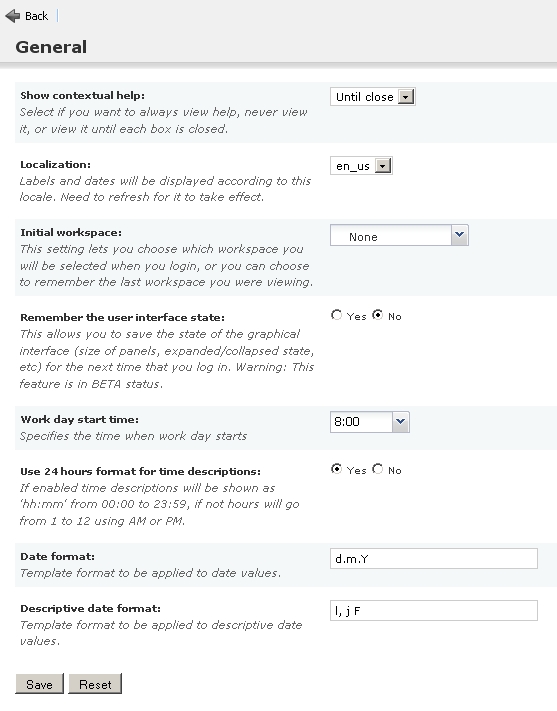 Back

General

Show contextual help:
Select if you want to always view help, never view it, or view it until each box is closed.

Until close

Localization:
Labels and dates will be displayed according to this locale. Need to refresh for it to take effect.

en_us

Initial workspace:
This setting lets you choose which workspace you will be selected when you login, or you can choose to remember the last workspace you were viewing.

None

Remember the user interface state:
This allows you to save the state of the graphical interface (size of panels, expanded/collapsed state, etc) for the next time that you log in. Warning: This feature is in BETA status.

Yes No

Work day start time:
Specifies the time when work day starts

8:00

Use 24 hours format for time descriptions:
If enabled time descriptions will be shown as 'hh:mm' from 00:00 to 23:59, if not hours will go from 1 to 12 using AM or PM.

Yes No

Date format:
Template format to be applied to date values.

d.m.Y

Descriptive date format:
Template format to be applied to descriptive date values.

l, j F

Save Reset